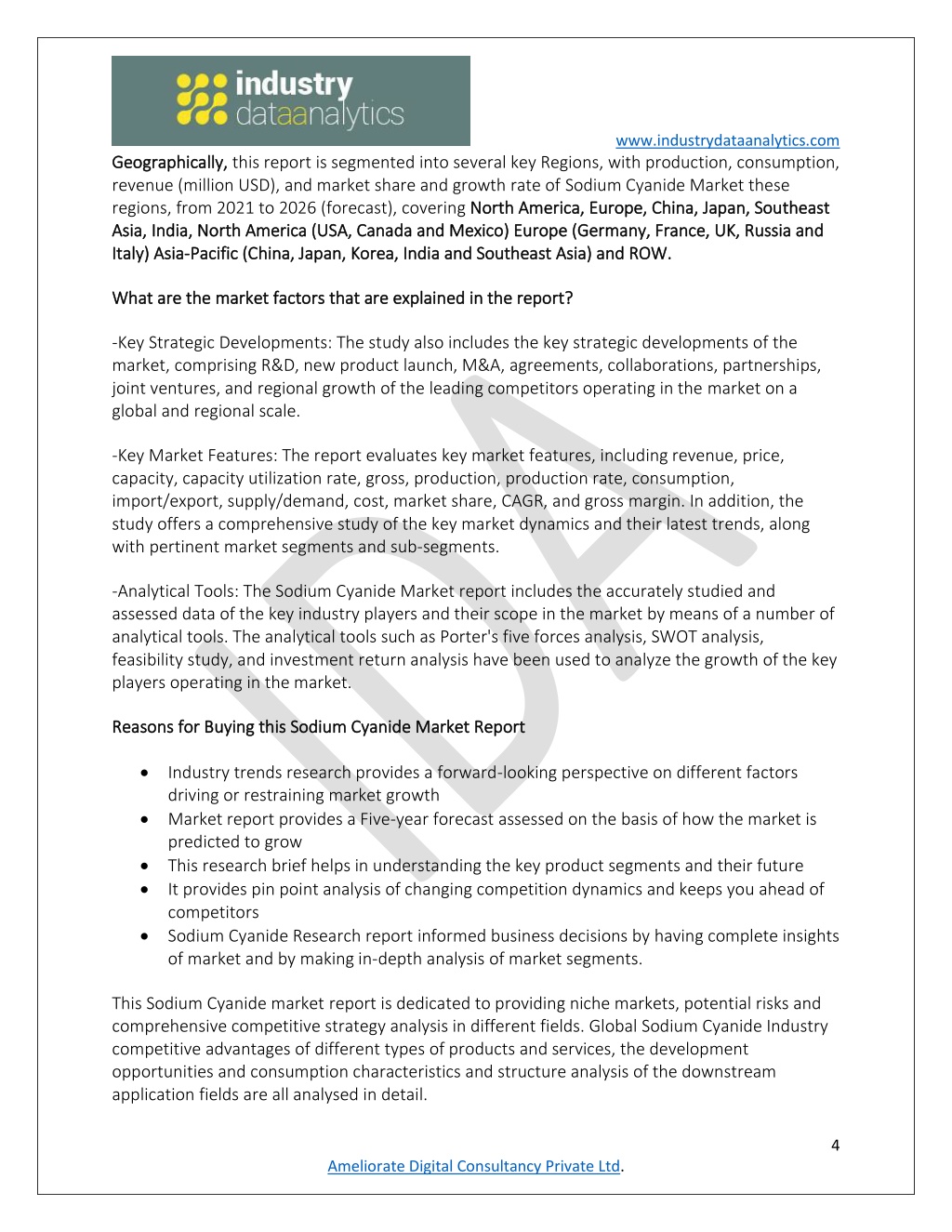 industry dataanalytics

www.industrydataanalytics.com

Geographically, this report is segmented into several key Regions, with production, consumption, revenue (million USD), and market share and growth rate of Sodium Cyanide Market these regions, from 2021 to 2026 (forecast), covering North America, Europe, China, Japan, Southeast Asia, India, North America (USA, Canada and Mexico) Europe (Germany, France, UK, Russia and Italy) Asia-Pacific (China, Japan, Korea, India and Southeast Asia) and ROW.

What are the market factors that are explained in the report?

-Key Strategic Developments: The study also includes the key strategic developments of the market, comprising R&D, new product launch, M&A, agreements, collaborations, partnerships, joint ventures, and regional growth of the leading competitors operating in the market on a global and regional scale.

-Key Market Features: The report evaluates key market features, including revenue, price, capacity, capacity utilization rate, gross, production, production rate, consumption, import/export, supply/demand, cost, market share, CAGR, and gross margin. In addition, the study offers a comprehensive study of the key market dynamics and their latest trends, along with pertinent market segments and sub-segments.

-Analytical Tools: The Sodium Cyanide Market report includes the accurately studied and assessed data of the key industry players and their scope in the market by means of a number of analytical tools. The analytical tools such as Porter's five forces analysis, SWOT analysis, feasibility study, and investment return analysis have been used to analyze the growth of the key players operating in the market.

Reasons for Buying this Sodium Cyanide Market Report

• Industry trends research provides a forward-looking perspective on different factors driving or restraining market growth
• Market report provides a Five-year forecast assessed on the basis of how the market is predicted to grow
• This research brief helps in understanding the key product segments and their future
• It provides pin point analysis of changing competition dynamics and keeps you ahead of competitors
• Sodium Cyanide Research report informed business decisions by having complete insights of market and by making in-depth analysis of market segments.

This Sodium Cyanide market report is dedicated to providing niche markets, potential risks and comprehensive competitive strategy analysis in different fields. Global Sodium Cyanide Industry competitive advantages of different types of products and services, the development opportunities and consumption characteristics and structure analysis of the downstream application fields are all analysed in detail.

4

Ameliorate Digital Consultancy Private Ltd.